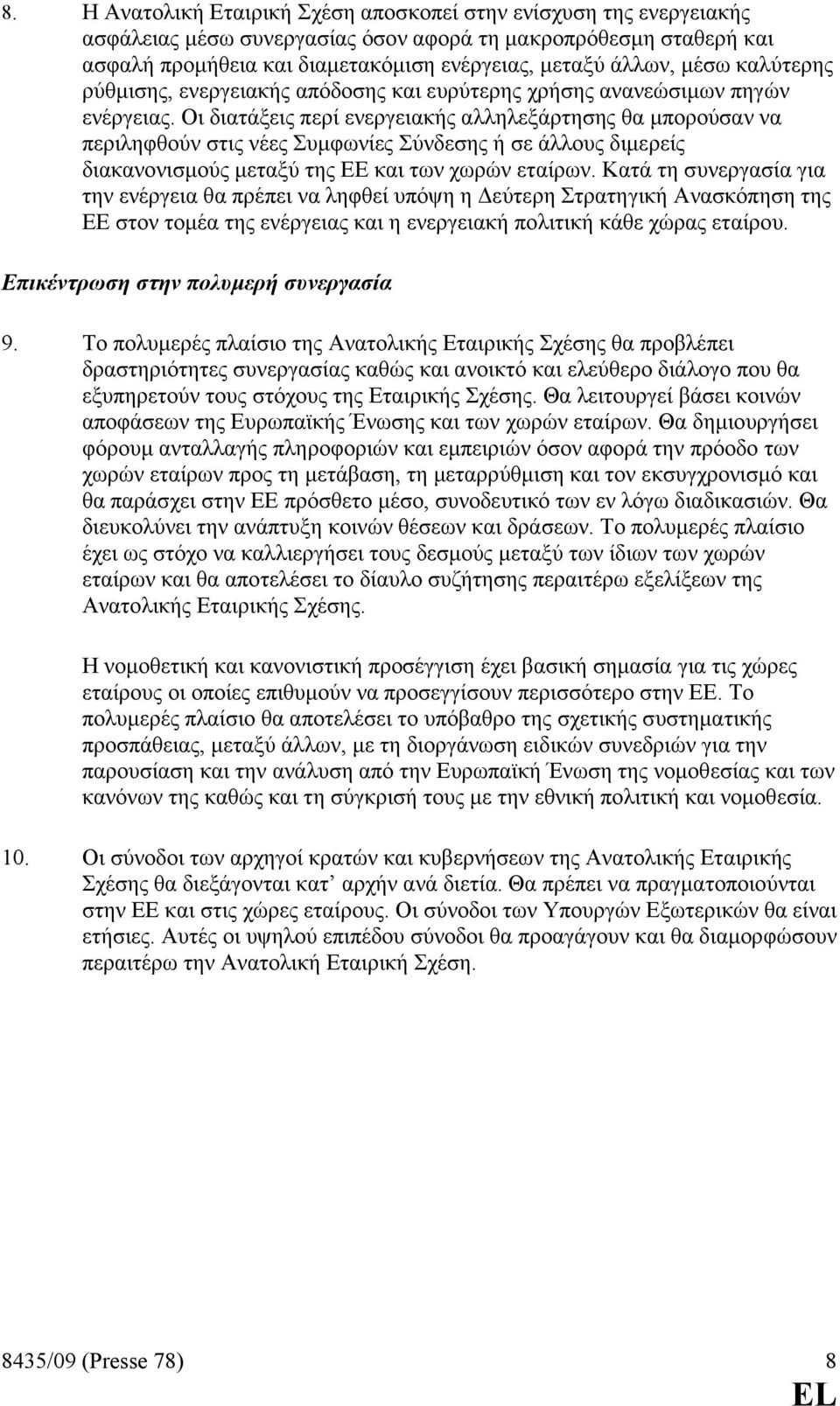 8. Η Ανατολική Εταιρική Σχέση αποσκοπεί στην ενίσχυση της ενεργειακής ασφάλειας μέσω συνεργασίας όσον αφορά τη μακροπρόθεσμη σταθερή και ασφαλή προμήθεια και διαμετακόμιση ενέργειας, μεταξύ άλλων, μέσω καλύτερης ρύθμισης, ενεργειακής απόδοσης και ευρύτερης χρήσης ανανεώσιμων πηγών ενέργειας. Οι διατάξεις περί ενεργειακής αλληλεξάρτησης θα μπορούσαν να περιληφθούν στις νέες Συμφωνίες Σύνδεσης ή σε άλλους διμερείς διακανονισμούς μεταξύ της ΕΕ και των χωρών εταίρων. Κατά τη συνεργασία για την ενέργεια θα πρέπει να ληφθεί υπόψη η Δεύτερη Στρατηγική Ανασκόπηση της ΕΕ στον τομέα της ενέργειας και η ενεργειακή πολιτική κάθε χώρας εταίρου.

Επικέντρωση στην πολυμερή συνεργασία

9. Το πολυμερές πλαίσιο της Ανατολικής Εταιρικής Σχέσης θα προβλέπει δραστηριότητες συνεργασίας καθώς και ανοικτό και ελεύθερο διάλογο που θα εξυπηρετούν τους στόχους της Εταιρικής Σχέσης. Θα λειτουργεί βάσει κοινών αποφάσεων της Ευρωπαϊκής Ένωσης και των χωρών εταίρων. Θα δημιουργήσει φόρουμ ανταλλαγής πληροφοριών και εμπειριών όσον αφορά την πρόοδο των χωρών εταίρων προς τη μετάβαση, τη μεταρρύθμιση και τον εκσυγχρονισμό και θα παράσχει στην ΕΕ πρόσθετο μέσο, συνοδευτικό των εν λόγω διαδικασιών. Θα διευκολύνει την ανάπτυξη κοινών θέσεων και δράσεων. Το πολυμερές πλαίσιο έχει ως στόχο να καλλιεργήσει τους δεσμούς μεταξύ των ίδιων των χωρών εταίρων και θα αποτελέσει το δίαυλο συζήτησης περαιτέρω εξελίξεων της Ανατολικής Εταιρικής Σχέσης.

Η νομοθετική και κανονιστική προσέγγιση έχει βασική σημασία για τις χώρες εταίρους οι οποίες επιθυμούν να προσεγγίσουν περισσότερο στην ΕΕ. Το πολυμερές πλαίσιο θα αποτελέσει το υπόβαθρο της σχετικής συστηματικής προσπάθειας, μεταξύ άλλων, με τη διοργάνωση ειδικών συνεδρίων για την παρουσίαση και την ανάλυση από την Ευρωπαϊκή Ένωση της νομοθεσίας και των κανόνων της καθώς και τη σύγκρισή τους με την εθνική πολιτική και νομοθεσία.

10. Οι σύνοδοι των αρχηγοί κρατών και κυβερνήσεων της Ανατολικής Εταιρικής Σχέσης θα διεξάγονται κατ' αρχήν ανά διετία. Θα πρέπει να πραγματοποιούνται στην ΕΕ και στις χώρες εταίρους. Οι σύνοδοι των Υπουργών Εξωτερικών θα είναι ετήσιες. Αυτές οι υψηλού επιπέδου σύνοδοι θα προαγάγουν και θα διαμορφώσουν περαιτέρω την Ανατολική Εταιρική Σχέση.

8435/09 (Presse 78) 8

EL